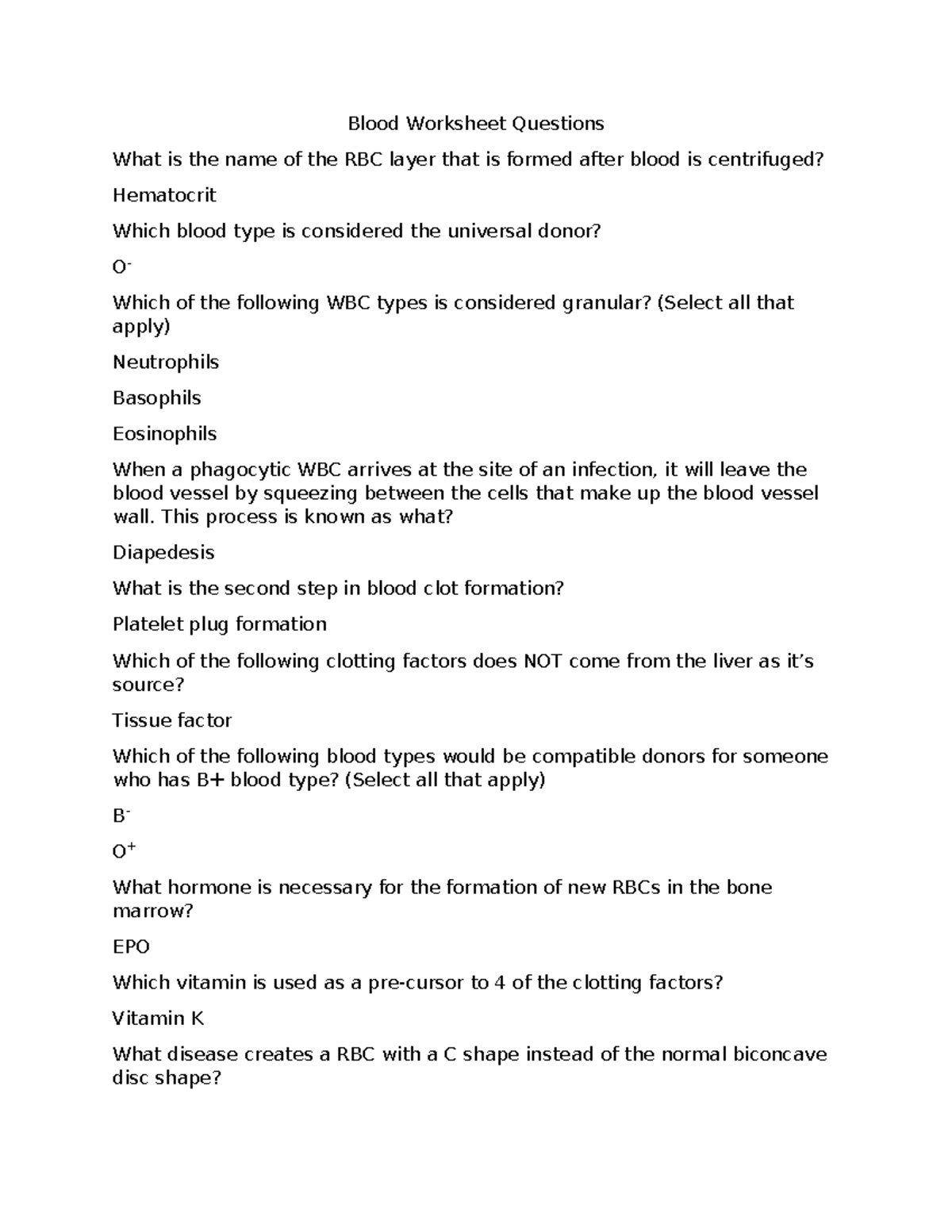 Blood Worksheet Questions

What is the name of the RBC layer that is formed after blood is centrifuged?

Hematocrit

Which blood type is considered the universal donor?

$O^-$

Which of the following WBC types is considered granular? (Select all that apply)

Neutrophils

Basophils

Eosinophils

When a phagocytic WBC arrives at the site of an infection, it will leave the blood vessel by squeezing between the cells that make up the blood vessel wall. This process is known as what?

Diapedesis

What is the second step in blood clot formation?

Platelet plug formation

Which of the following clotting factors does NOT come from the liver as it's source?

Tissue factor

Which of the following blood types would be compatible donors for someone who has B+ blood type? (Select all that apply)

$B^-$

$O^+$

What hormone is necessary for the formation of new RBCs in the bone marrow?

EPO

Which vitamin is used as a pre-cursor to 4 of the clotting factors?

Vitamin K

What disease creates a RBC with a C shape instead of the normal biconcave disc shape?